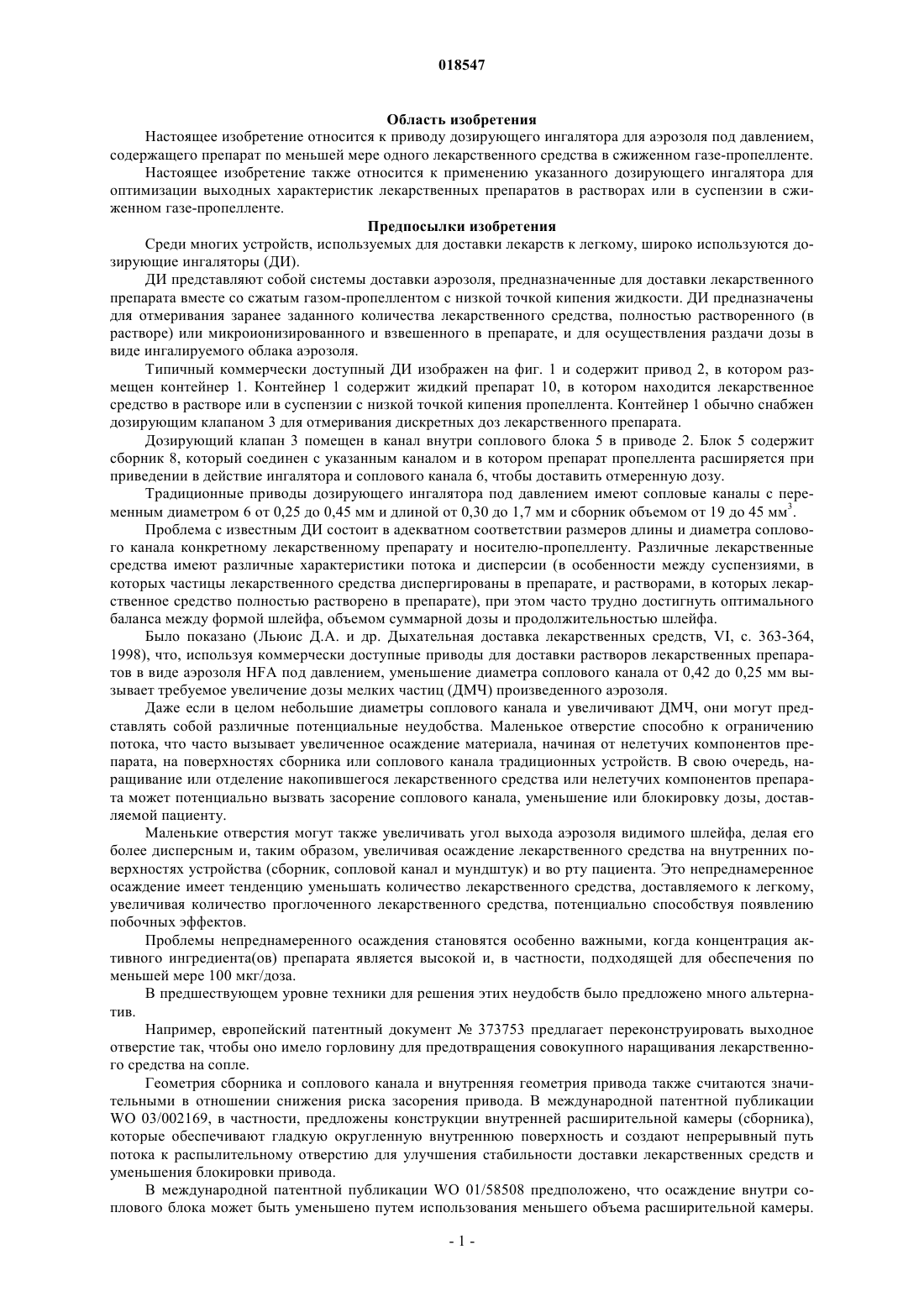 018547

Область изобретения

Настоящее изобретение относится к приводу дозирующего ингалятора для аэрозоля под давлением, содержащего препарат по меньшей мере одного лекарственного средства в сжиженном газе-пропелленте.

Настоящее изобретение также относится к применению указанного дозирующего ингалятора для оптимизации выходных характеристик лекарственных препаратов в растворах или в суспензии в сжиженном газе-пропелленте.

Предпосылки изобретения

Среди многих устройств, используемых для доставки лекарств к легкому, широко используются дозирующие ингаляторы (ДИ).

ДИ представляют собой системы доставки аэрозоля, предназначенные для доставки лекарственного препарата вместе со сжатым газом-пропеллентом с низкой точкой кипения жидкости. ДИ предназначены для отмеривания заранее заданного количества лекарственного средства, полностью растворенного (в растворе) или микроионизированного и взвешенного в препарате, и для осуществления раздачи дозы в виде ингалируемого облака аэрозоля.

Типичный коммерчески доступный ДИ изображен на фиг. 1 и содержит привод 2, в котором размещен контейнер 1. Контейнер 1 содержит жидкий препарат 10, в котором находится лекарственное средство в растворе или в суспензии с низкой точкой кипения пропеллента. Контейнер 1 обычно снабжен дозирующим клапаном 3 для отмеривания дискретных доз лекарственного препарата.

Дозирующий клапан 3 помещен в канал внутри соплового блока 5 в приводе 2. Блок 5 содержит сборник 8, который соединен с указанным каналом и в котором препарат пропеллента расширяется при приведении в действие ингалятора и соплового канала 6, чтобы доставить отмеренную дозу.

Традиционные приводы дозирующего ингалятора под давлением имеют сопловые каналы с переменным диаметром 6 от 0,25 до 0,45 мм и длиной от 0,30 до 1,7 мм и сборник объемом от 19 до 45 мм$^3$.

Проблема с известным ДИ состоит в адекватном соответствии размеров длины и диаметра соплового канала конкретному лекарственному препарату и носителю-пропелленту. Различные лекарственные средства имеют различные характеристики потока и дисперсии (в особенности между суспензиями, в которых частицы лекарственного средства диспергированы в препарате, и растворами, в которых лекарственное средство полностью растворено в препарате), при этом часто трудно достигнуть оптимального баланса между формой шлейфа, объемом суммарной дозы и продолжительностью шлейфа.

Было показано (Льюис Д.А. и др. Дыхательная доставка лекарственных средств, VI, с. 363-364, 1998), что, используя коммерчески доступные приводы для доставки растворов лекарственных препаратов в виде аэрозоля HFA под давлением, уменьшение диаметра соплового канала от 0,42 до 0,25 мм вызывает требуемое увеличение дозы мелких частиц (ДМЧ) произведенного аэрозоля.

Даже если в целом небольшие диаметры соплового канала и увеличивают ДМЧ, они могут представлять собой различные потенциальные неудобства. Маленькое отверстие способно к ограничению потока, что часто вызывает увеличенное осаждение материала, начиная от нелетучих компонентов препарата, на поверхностях сборника или соплового канала традиционных устройств. В свою очередь, наращивание или отделение накопившегося лекарственного средства или нелетучих компонентов препарата может потенциально вызвать засорение соплового канала, уменьшение или блокировку дозы, доставляемой пациенту.

Маленькие отверстия могут также увеличивать угол выхода аэрозоля видимого шлейфа, делая его более дисперсным и, таким образом, увеличивая осаждение лекарственного средства на внутренних поверхностях устройства (сборник, сопловой канал и мундштук) и во рту пациента. Это непреднамеренное осаждение имеет тенденцию уменьшать количество лекарственного средства, доставляемого к легкому, увеличивая количество проглоченного лекарственного средства, потенциально способствуя появлению побочных эффектов.

Проблемы непреднамеренного осаждения становятся особенно важными, когда концентрация активного ингредиента(ов) препарата является высокой и, в частности, подходящей для обеспечения по меньшей мере 100 мкг/доза.

В предшествующем уровне техники для решения этих неудобств было предложено много альтернатив.

Например, европейский патентный документ № 373753 предлагает переконструировать выходное отверстие так, чтобы оно имело горловину для предотвращения совокупного наращивания лекарственного средства на сопле.

Геометрия сборника и соплового канала и внутренняя геометрия привода также считаются значительными в отношении снижения риска засорения привода. В международной патентной публикации WO 03/002169, в частности, предложены конструкции внутренней расширительной камеры (сборника), которые обеспечивают гладкую округленную внутреннюю поверхность и создают непрерывный путь потока к распылительному отверстию для улучшения стабильности доставки лекарственных средств и уменьшения блокировки привода.

В международной патентной публикации WO 01/58508 предположено, что осаждение внутри соплового блока может быть уменьшено путем использования меньшего объема расширительной камеры.

- 1 -